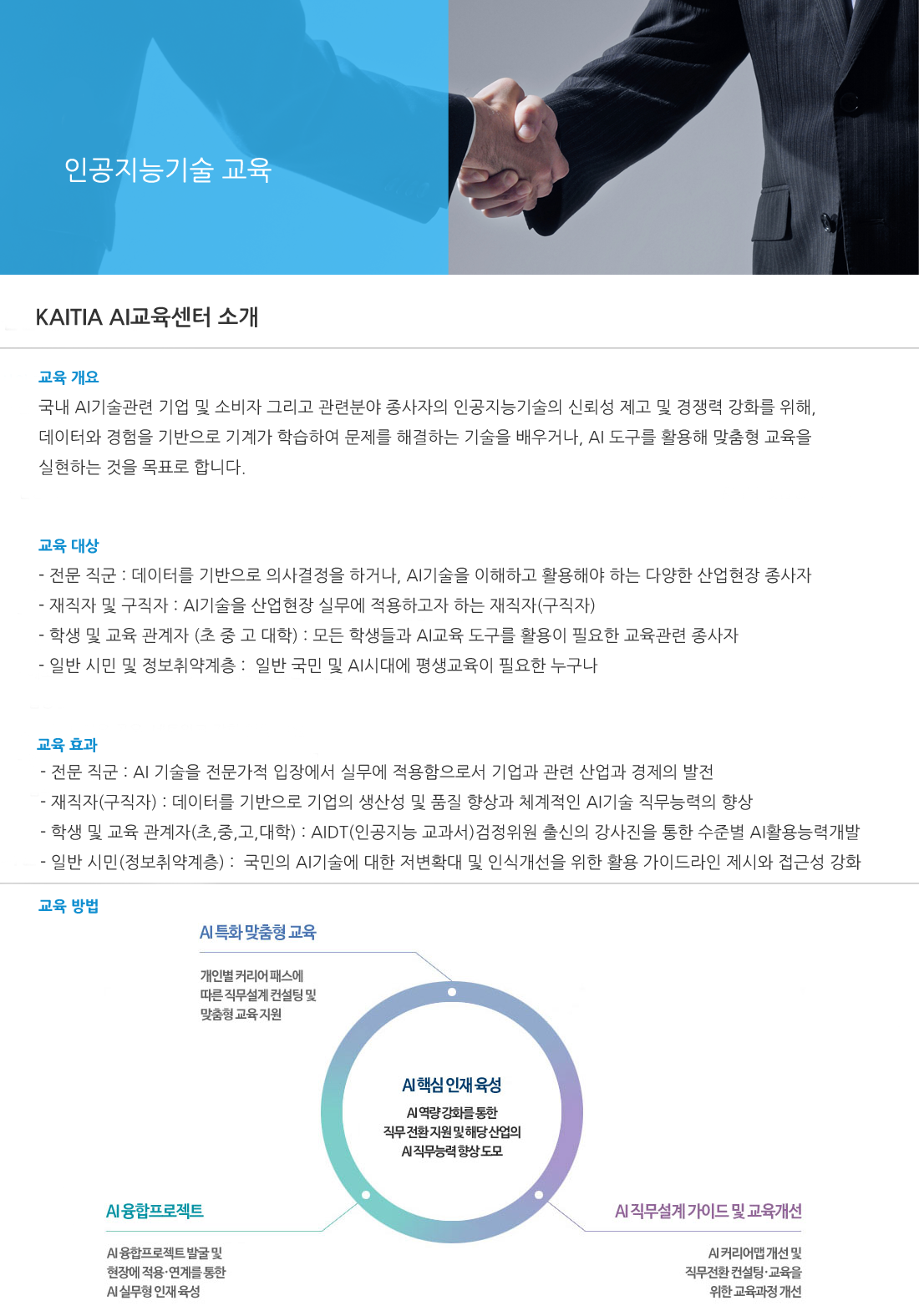 인공지능기술 교육

KAITIA AI교육센터 소개

교육 개요
국내 AI기술관련 기업 및 소비자 그리고 관련분야 종사자의 인공지능기술의 신뢰성 제고 및 경쟁력 강화를 위해, 데이터와 경험을 기반으로 기계가 학습하여 문제를 해결하는 기술을 배우거나, AI 도구를 활용해 맞춤형 교육을 실현하는 것을 목표로 합니다.

교육 대상
- 전문 직군 : 데이터를 기반으로 의사결정을 하거나, AI기술을 이해하고 활용해야 하는 다양한 산업현장 종사자
- 재직자 및 구직자 : AI기술을 산업현장 실무에 적용하고자 하는 재직자(구직자)
- 학생 및 교육 관계자 (초 중 고 대학) : 모든 학생들과 AI교육 도구를 활용이 필요한 교육관련 종사자
- 일반 시민 및 정보취약계층 : 일반 국민 및 AI시대에 평생교육이 필요한 누구나

교육 효과
- 전문 직군 : AI 기술을 전문가적 입장에서 실무에 적용함으로서 기업과 관련 산업과 경제의 발전
- 재직자(구직자) : 데이터를 기반으로 기업의 생산성 및 품질 향상과 체계적인 AI기술 직무능력의 향상
- 학생 및 교육 관계자(초,중,고,대학) : AIDT(인공지능 교과서)검정위원 출신의 강사진을 통한 수준별 AI활용능력개발
- 일반 시민(정보취약계층) : 국민의 AI기술에 대한 저변확대 및 인식개선을 위한 활용 가이드라인 제시와 접근성 강화

교육 방법

AI 특화 맞춤형 교육
개인별 커리어 패스에 따른 직무설계 컨설팅 및 맞춤형 교육 지원

AI 핵심 인재 육성
AI 역량 강화를 통한 직무 전환 지원 및 해당 산업의 AI 직무능력 향상 도모

AI 융합프로젝트
AI 융합프로젝트 발굴 및 현장에 적용·연계를 통한 AI 실무형 인재 육성

AI 직무설계 가이드 및 교육개선
AI 커리어맵 개선 및 직무전환 컨설팅·교육을 위한 교육과정 개선